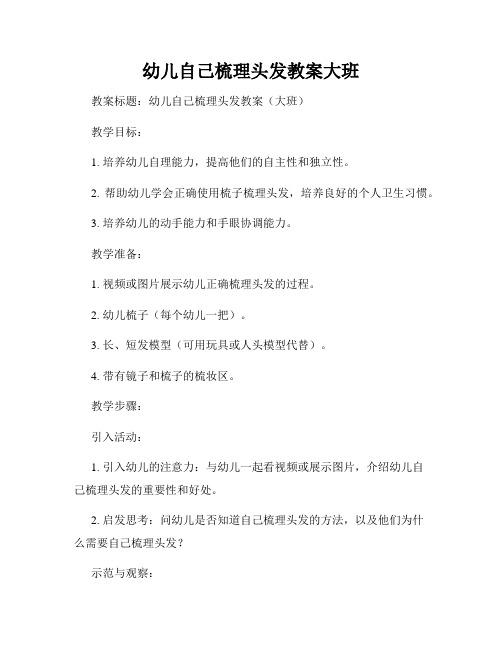 幼儿自己梳理头发教案大班

教案标题：幼儿自己梳理头发教案（大班）

教学目标：

1. 培养幼儿自理能力，提高他们的自主性和独立性。

2. 帮助幼儿学会正确使用梳子梳理头发，培养良好的个人卫生习惯。

3. 培养幼儿的动手能力和手眼协调能力。

教学准备：

1. 视频或图片展示幼儿正确梳理头发的过程。

2. 幼儿梳子（每个幼儿一把）。

3. 长、短发模型（可用玩具或人头模型代替）。

4. 带有镜子和梳子的梳妆区。

教学步骤：

引入活动：

1. 引入幼儿的注意力：与幼儿一起看视频或展示图片，介绍幼儿自己梳理头发的重要性和好处。

2. 启发思考：问幼儿是否知道自己梳理头发的方法，以及他们为什么需要自己梳理头发？

示范与观察：